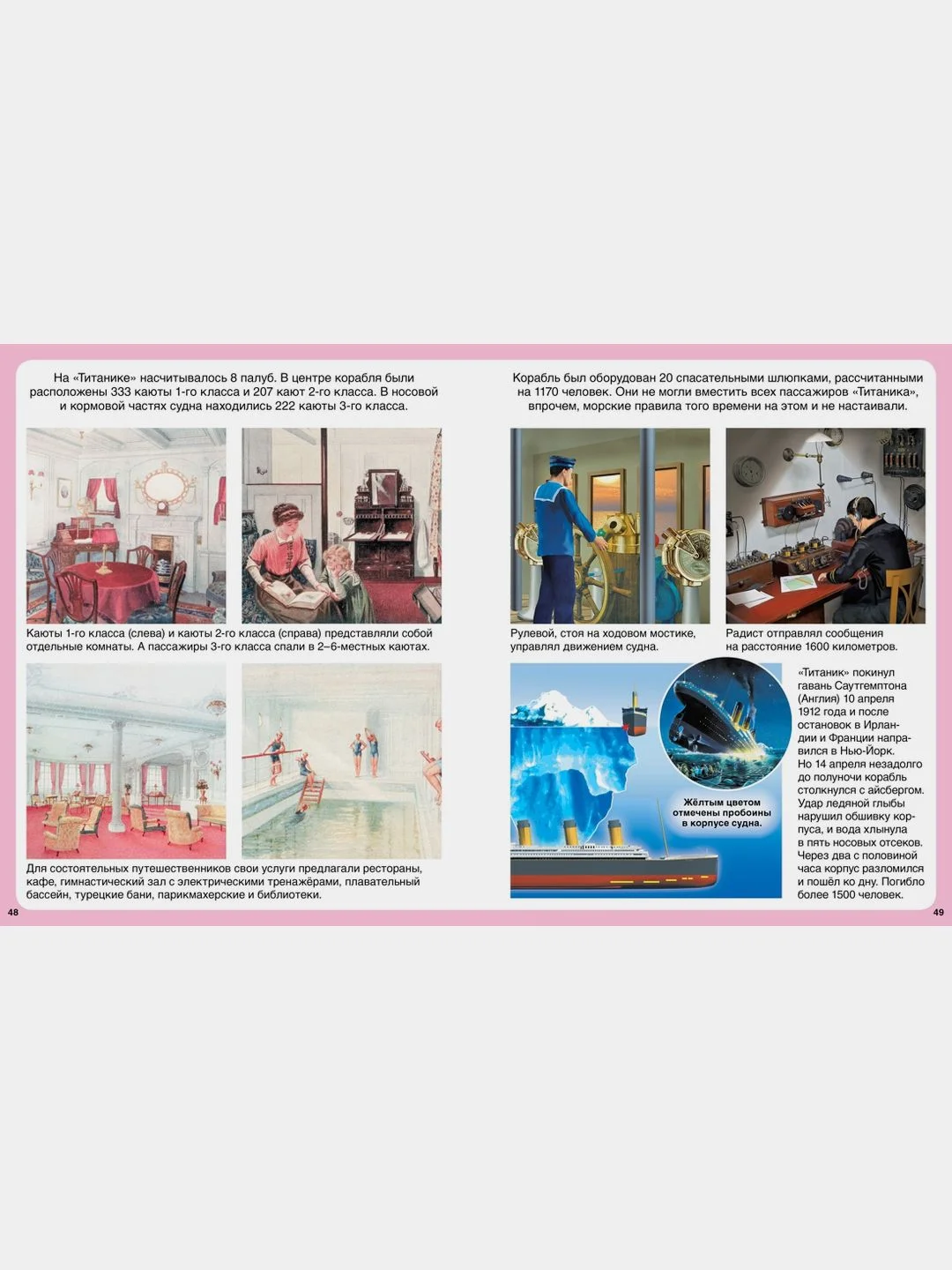 На «Титанике» насчитывалось 8 палуб. В центре корабля были расположены 333 каюты 1-го класса и 207 кают 2-го класса. В носовой и кормовой частях судна находились 222 каюты 3-го класса.

Каюты 1-го класса (слева) и каюты 2-го класса (справа) представляли собой отдельные комнаты. А пассажиры 3-го класса спали в 2–6-местных каютах.

Для состоятельных путешественников свои услуги предлагали рестораны, кафе, гимнастический зал с электрическими тренажёрами, плавательный бассейн, турецкие бани, парикмахерские и библиотеки.

48

Корабль был оборудован 20 спасательными шлюпками, рассчитанными на 1170 человек. Они не могли вместить всех пассажиров «Титаника», впрочем, морские правила того времени на этом и не настаивали.

Рулевой, стоя на ходовом мостике, управлял движением судна.

Радист отправлял сообщения на расстояние 1600 километров.

Жёлтым цветом отмечены пробоины в корпусе судна.

«Титаник» покинул гавань Саутгемптона (Англия) 10 апреля 1912 года и после остановок в Ирландии и Франции направился в Нью-Йорк. Но 14 апреля незадолго до полуночи корабль столкнулся с айсбергом. Удар ледяной глыбы нарушил обшивку корпуса, и вода хлынула в пять носовых отсеков. Через два с половиной часа корпус разломился и пошёл ко дну. Погибло более 1500 человек.

49